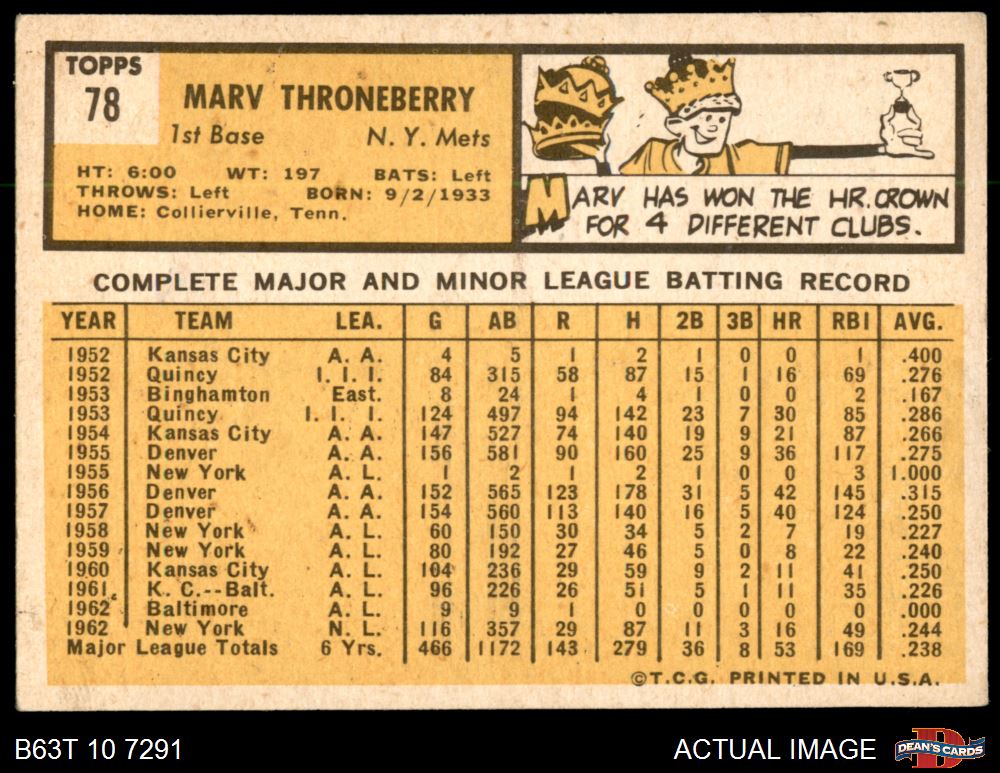 TOPPS
78

MARV THRONEBERRY
1st Base N. Y. Mets

HT: 6:00 WT: 197 BATS: Left
THROWS: Left BORN: 9/2/1933
HOME: Collierville, Tenn.

MARV HAS WON THE HR. CROWN FOR 4 DIFFERENT CLUBS.

COMPLETE MAJOR AND MINOR LEAGUE BATTING RECORD

| YEAR | TEAM | LEA. | G | AB | R | H | 2B | 3B | HR | RBI | AVG. |
|---|---|---|---|---|---|---|---|---|---|---|---|
| 1952 | Kansas City | A. A. | 4 | 5 | 1 | 2 | 1 | 0 | 0 | 1 | .400 |
| 1952 | Quincy | I. I. I. | 84 | 315 | 58 | 87 | 15 | 1 | 16 | 69 | .276 |
| 1953 | Binghamton | East. | 8 | 24 | 1 | 4 | 1 | 0 | 0 | 2 | .167 |
| 1953 | Quincy | I. I. I. | 124 | 497 | 94 | 142 | 23 | 7 | 30 | 85 | .286 |
| 1954 | Kansas City | A. A. | 147 | 527 | 74 | 140 | 19 | 9 | 21 | 87 | .266 |
| 1955 | Denver | A. A. | 156 | 581 | 90 | 160 | 25 | 9 | 36 | 117 | .275 |
| 1955 | New York | A. L. | 1 | 2 | 1 | 2 | 1 | 0 | 0 | 3 | 1.000 |
| 1956 | Denver | A. A. | 152 | 565 | 123 | 178 | 31 | 5 | 42 | 145 | .315 |
| 1957 | Denver | A. A. | 154 | 560 | 113 | 140 | 16 | 5 | 40 | 124 | .250 |
| 1958 | New York | A. L. | 60 | 150 | 30 | 34 | 5 | 2 | 7 | 19 | .227 |
| 1959 | New York | A. L. | 80 | 192 | 27 | 46 | 5 | 0 | 8 | 22 | .240 |
| 1960 | Kansas City | A. L. | 104 | 236 | 29 | 59 | 9 | 2 | 11 | 41 | .250 |
| 1961 | K. C.--Balt. | A. L. | 96 | 226 | 26 | 51 | 5 | 1 | 11 | 35 | .226 |
| 1962 | Baltimore | A. L. | 9 | 9 | 1 | 0 | 0 | 0 | 0 | 0 | .000 |
| 1962 | New York | N. L. | 116 | 357 | 29 | 87 | 11 | 3 | 16 | 49 | .244 |
| Major League Totals | | 6 Yrs. | 466 | 1172 | 143 | 279 | 36 | 8 | 53 | 169 | .238 |

©T.C.G. PRINTED IN U.S.A.

B63T 10 7291
ACTUAL IMAGE
DEAN'S CARDS